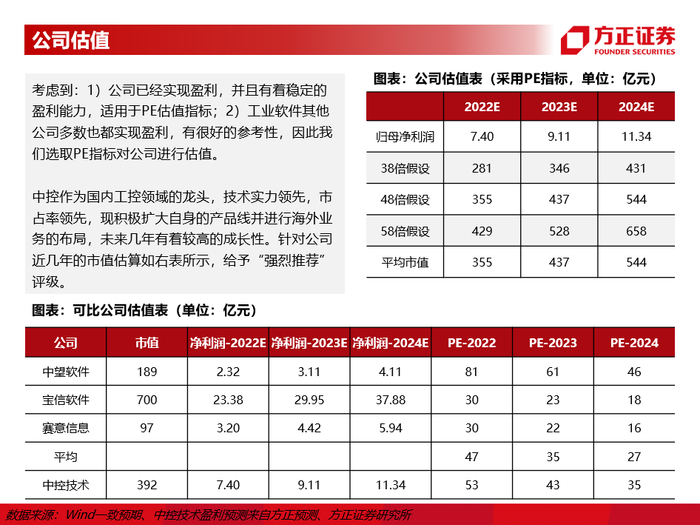 公司估值

方正证券
FOUNDER SECURITIES

考虑到：1）公司已经实现盈利，并且有着稳定的盈利能力，适用于PE估值指标；2）工业软件其他公司多数也都实现盈利，有很好的参考性，因此我们选取PE指标对公司进行估值。

中控作为国内工控领域的龙头，技术实力领先，市占率领先，现积极扩大自身的产品线并进行海外业务的布局，未来几年有着较高的成长性。针对公司近几年的市值估算如右表所示，给予“强烈推荐”评级。

图表：公司估值表（采用PE指标，单位：亿元）

| | 2022E | 2023E | 2024E |
|---|---|---|---|
| 归母净利润 | 7.40 | 9.11 | 11.34 |
| 38倍假设 | 281 | 346 | 431 |
| 48倍假设 | 355 | 437 | 544 |
| 58倍假设 | 429 | 528 | 658 |
| 平均市值 | 355 | 437 | 544 |

图表：可比公司估值表（单位：亿元）

| 公司 | 市值 | 净利润-2022E | 净利润-2023E | 净利润-2024E | PE-2022 | PE-2023 | PE-2024 |
|---|---|---|---|---|---|---|---|
| 中望软件 | 189 | 2.32 | 3.11 | 4.11 | 81 | 61 | 46 |
| 宝信软件 | 700 | 23.38 | 29.95 | 37.88 | 30 | 23 | 18 |
| 赛意信息 | 97 | 3.20 | 4.42 | 5.94 | 30 | 22 | 16 |
| 平均 | | | | | 47 | 35 | 27 |
| 中控技术 | 392 | 7.40 | 9.11 | 11.34 | 53 | 43 | 35 |

数据来源：Wind一致预期、中控技术盈利预测来自方正预测、方正证券研究所